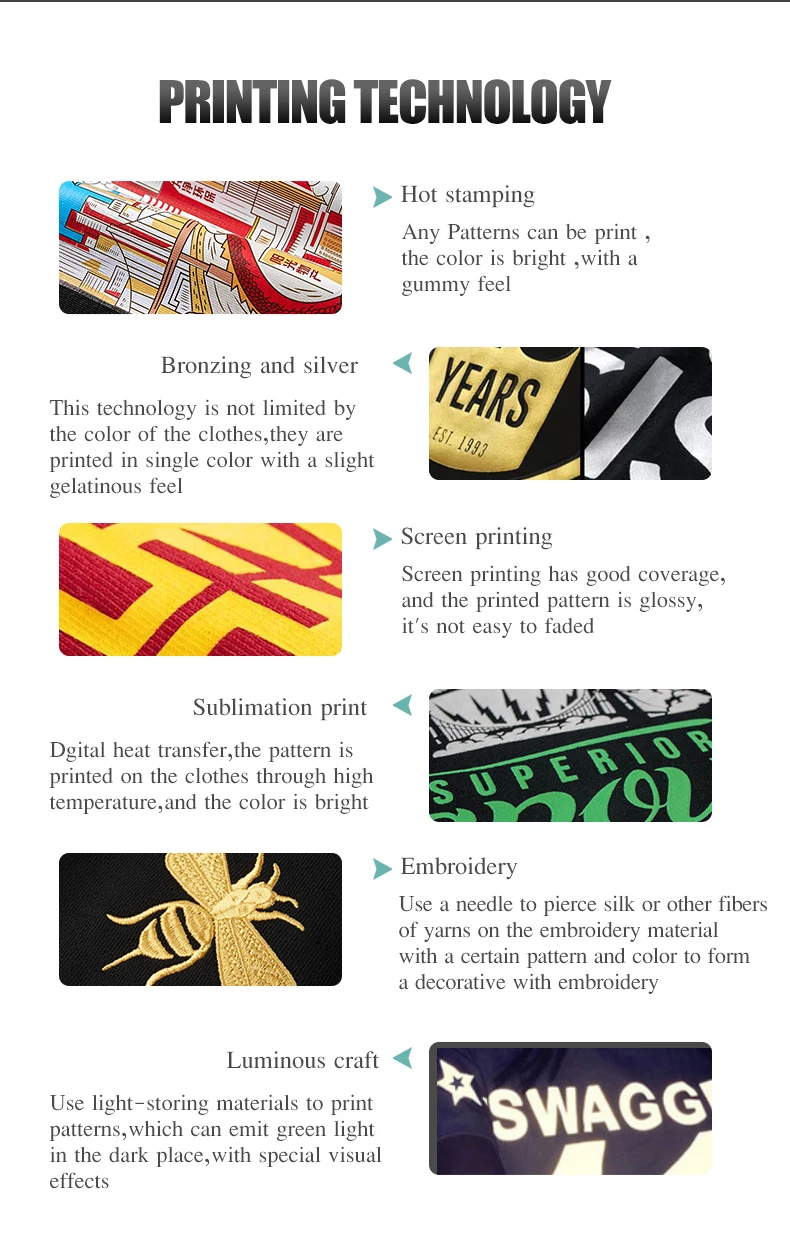 PRINTING TECHNOLOGY

Hot stamping

Any Patterns can be print , the color is bright ,with a gummy feel

Bronzing and silver

This technology is not limited by the color of the clothes,they are printed in single color with a slight gelatinous feel

YEARS
EST. 1993

Screen printing

Screen printing has good coverage, and the printed pattern is glossy, it's not easy to faded

Sublimation print

Dgital heat transfer,the pattern is printed on the clothes through high temperature,and the color is bright

SUPERIOR

Embroidery

Use a needle to pierce silk or other fibers of yarns on the embroidery material with a certain pattern and color to form a decorative with embroidery

Luminous craft

Use light-storing materials to print patterns,which can emit green light in the dark place,with special visual effects

SWAGG